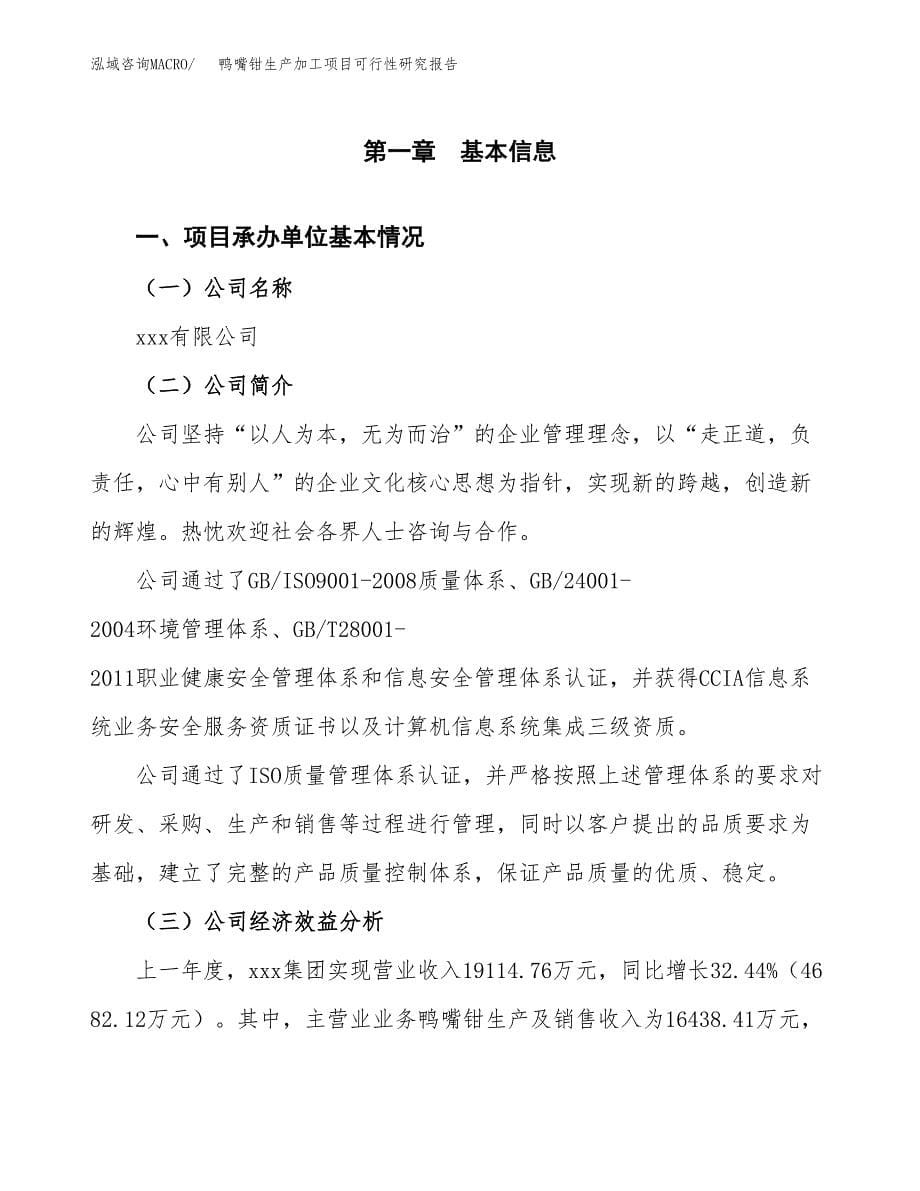 泓域咨询MACRO/　鸭嘴钳生产加工项目可行性研究报告

第一章　基本信息

一、项目承办单位基本情况

（一）公司名称

xxx有限公司

（二）公司简介

公司坚持“以人为本，无为而治”的企业管理理念，以“走正道，负责任，心中有别人”的企业文化核心思想为指针，实现新的跨越，创造新的辉煌。热忱欢迎社会各界人士咨询与合作。

公司通过了GB/ISO9001-2008质量体系、GB/24001-2004环境管理体系、GB/T28001-2011职业健康安全管理体系和信息安全管理体系认证，并获得CCIA信息系统业务安全服务资质证书以及计算机信息系统集成三级资质。

公司通过了ISO质量管理体系认证，并严格按照上述管理体系的要求对研发、采购、生产和销售等过程进行管理，同时以客户提出的品质要求为基础，建立了完整的产品质量控制体系，保证产品质量的优质、稳定。

（三）公司经济效益分析

上一年度，xxx集团实现营业收入19114.76万元，同比增长32.44%（4682.12万元）。其中，主营业业务鸭嘴钳生产及销售收入为16438.41万元，